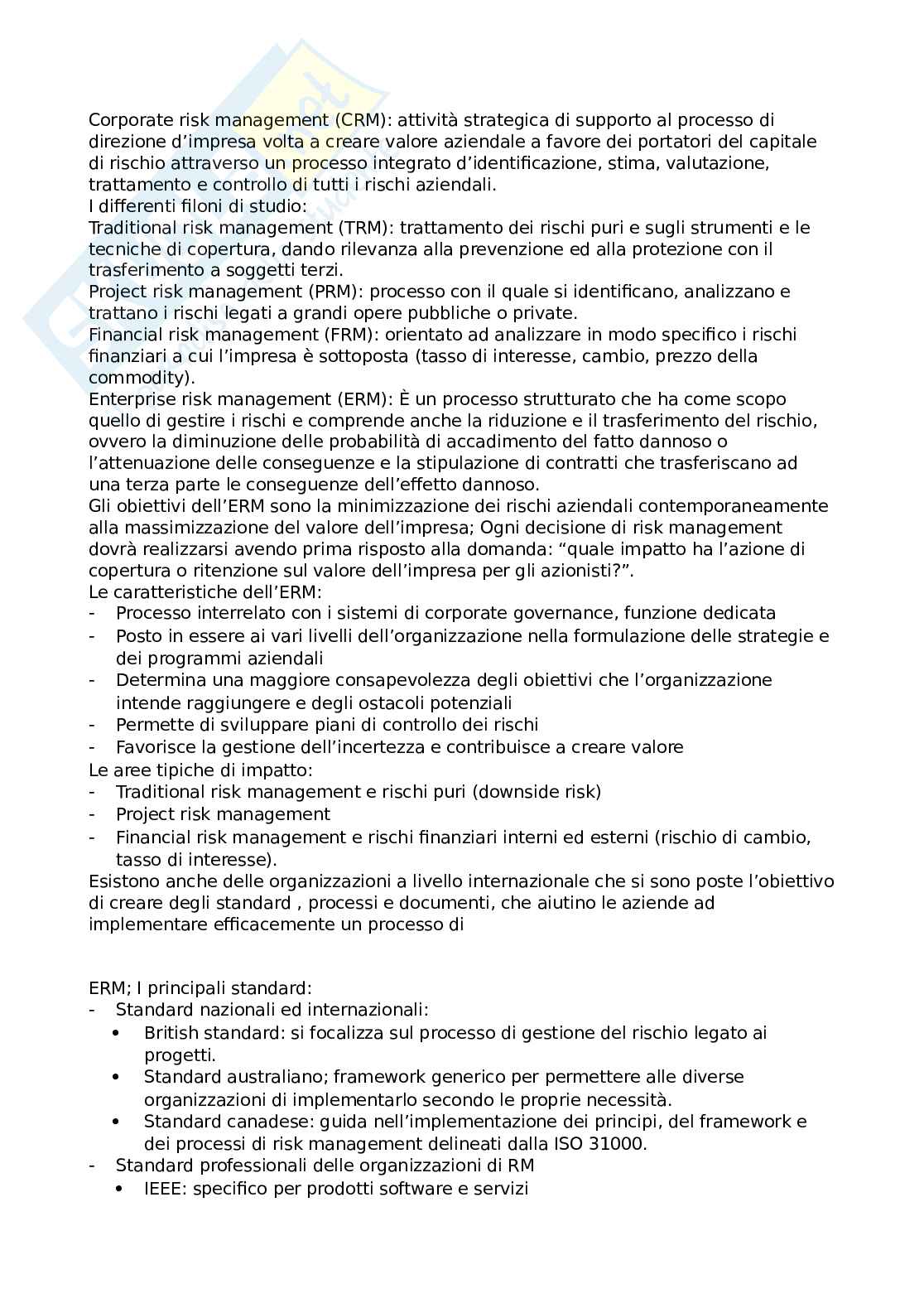 Corporate risk management (CRM): attività strategica di supporto al processo di direzione d'impresa volta a creare valore aziendale a favore dei portatori del capitale di rischio attraverso un processo integrato d'identificazione, stima, valutazione, trattamento e controllo di tutti i rischi aziendali.
I differenti filoni di studio:
Traditional risk management (TRM): trattamento dei rischi puri e sugli strumenti e le tecniche di copertura, dando rilevanza alla prevenzione ed alla protezione con il trasferimento a soggetti terzi.
Project risk management (PRM): processo con il quale si identificano, analizzano e trattano i rischi legati a grandi opere pubbliche o private.
Financial risk management (FRM): orientato ad analizzare in modo specifico i rischi finanziari a cui l'impresa è sottoposta (tasso di interesse, cambio, prezzo della commodity).
Enterprise risk management (ERM): È un processo strutturato che ha come scopo quello di gestire i rischi e comprende anche la riduzione e il trasferimento del rischio, ovvero la diminuzione delle probabilità di accadimento del fatto dannoso o l'attenuazione delle conseguenze e la stipulazione di contratti che trasferiscano ad una terza parte le conseguenze dell'effetto dannoso.
Gli obiettivi dell'ERM sono la minimizzazione dei rischi aziendali contemporaneamente alla massimizzazione del valore dell'impresa; Ogni decisione di risk management dovrà realizzarsi avendo prima risposto alla domanda: "quale impatto ha l'azione di copertura o ritenzione sul valore dell'impresa per gli azionisti?".
Le caratteristiche dell'ERM:
- Processo interrelato con i sistemi di corporate governance, funzione dedicata
- Posto in essere ai vari livelli dell'organizzazione nella formulazione delle strategie e dei programmi aziendali
- Determina una maggiore consapevolezza degli obiettivi che l'organizzazione intende raggiungere e degli ostacoli potenziali
- Permette di sviluppare piani di controllo dei rischi
- Favorisce la gestione dell'incertezza e contribuisce a creare valore
Le aree tipiche di impatto:
- Traditional risk management e rischi puri (downside risk)
- Project risk management
- Financial risk management e rischi finanziari interni ed esterni (rischio di cambio, tasso di interesse).
Esistono anche delle organizzazioni a livello internazionale che si sono poste l'obiettivo di creare degli standard , processi e documenti, che aiutino le aziende ad implementare efficacemente un processo di

ERM; I principali standard:
- Standard nazionali ed internazionali:
• British standard: si focalizza sul processo di gestione del rischio legato ai progetti.
• Standard australiano; framework generico per permettere alle diverse organizzazioni di implementarlo secondo le proprie necessità.
• Standard canadese: guida nell'implementazione dei principi, del framework e dei processi di risk management delineati dalla ISO 31000.
- Standard professionali delle organizzazioni di RM
• IEEE: specifico per prodotti software e servizi